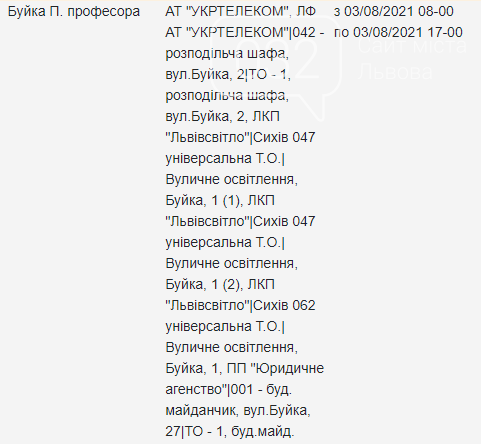 | Буйка П. професора | АТ "УКРТЕЛЕКОМ", ЛФ АТ "УКРТЕЛЕКОМ"\|042 - розподільча шафа, вул.Буйка, 2\|ТО - 1, розподільча шафа, вул.Буйка, 2, ЛКП "Львівсвітло"\|Сихів 047 універсальна Т.О.\| Вуличне освітлення, Буйка, 1 (1), ЛКП "Львівсвітло"\|Сихів 047 універсальна Т.О.\| Вуличне освітлення, Буйка, 1 (2), ЛКП "Львівсвітло"\|Сихів 062 універсальна Т.О.\| Вуличне освітлення, Буйка, 1, ПП "Юридичне агенство"\|001 - буд. майданчик, вул.Буйка, 27\|ТО - 1, буд.майд. | з 03/08/2021 08-00 по 03/08/2021 17-00 |

032 Сайт міста Львова